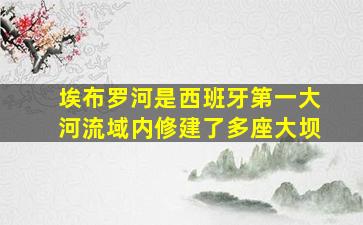 埃布罗河是西班牙第一大河流域内修建了多座大坝